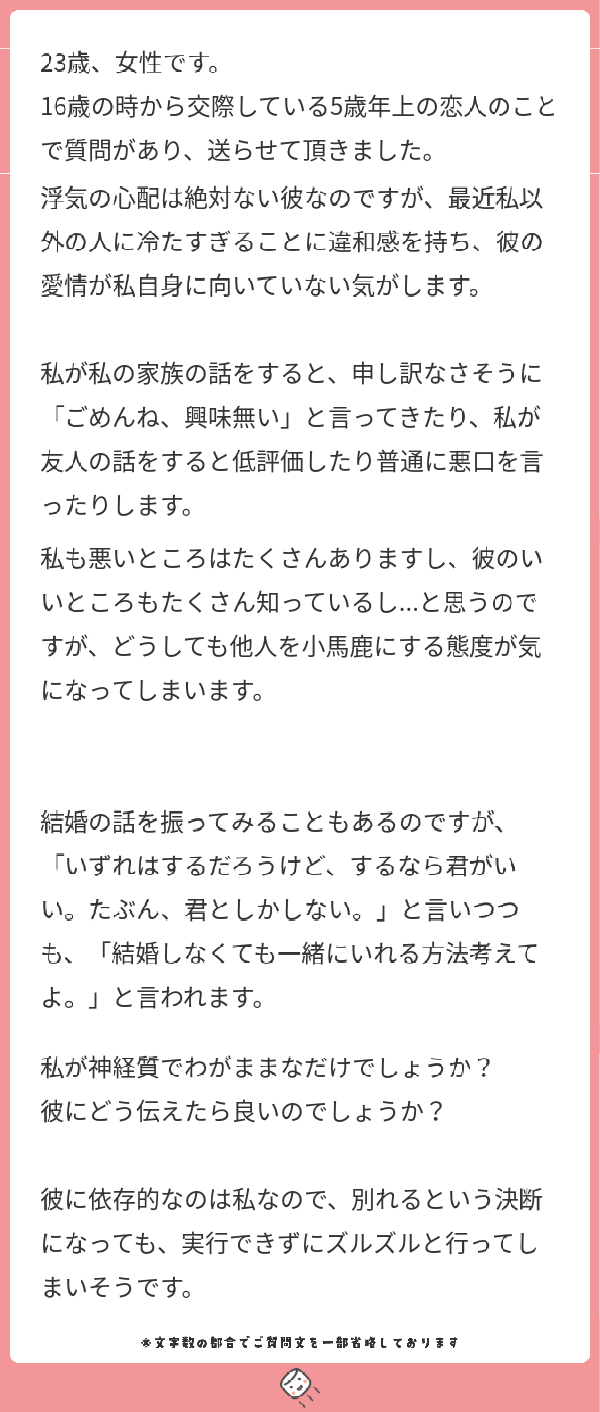 23歳、女性です。
16歳の時から交際している5歳年上の恋人のことで質問があり、送らせて頂きました。

浮気の心配は絶対ない彼なのですが、最近私以外の人に冷たすぎることに違和感を持ち、彼の愛情が私自身に向いていない気がします。

私が私の家族の話をすると、申し訳なさそうに「ごめんね、興味無い」と言ってきたり、私が友人の話をすると低評価したり普通に悪口を言ったりします。

私も悪いところはたくさんありますし、彼のいいところもたくさん知っているし…と思うのですが、どうしても他人を小馬鹿にする態度が気になってしまいます。

結婚の話を振ってみることもあるのですが、「いずれはするだろうけど、するなら君がいい。たぶん、君としかしない。」と言いつつも、「結婚しなくても一緒にいれる方法考えてよ。」と言われます。

私が神経質でわがままなだけでしょうか？
彼にどう伝えたら良いのでしょうか？

彼に依存的なのは私なので、別れるという決断になっても、実行できずにズルズルと行ってしまいそうです。

※文字数の都合でご質問文を一部省略しております